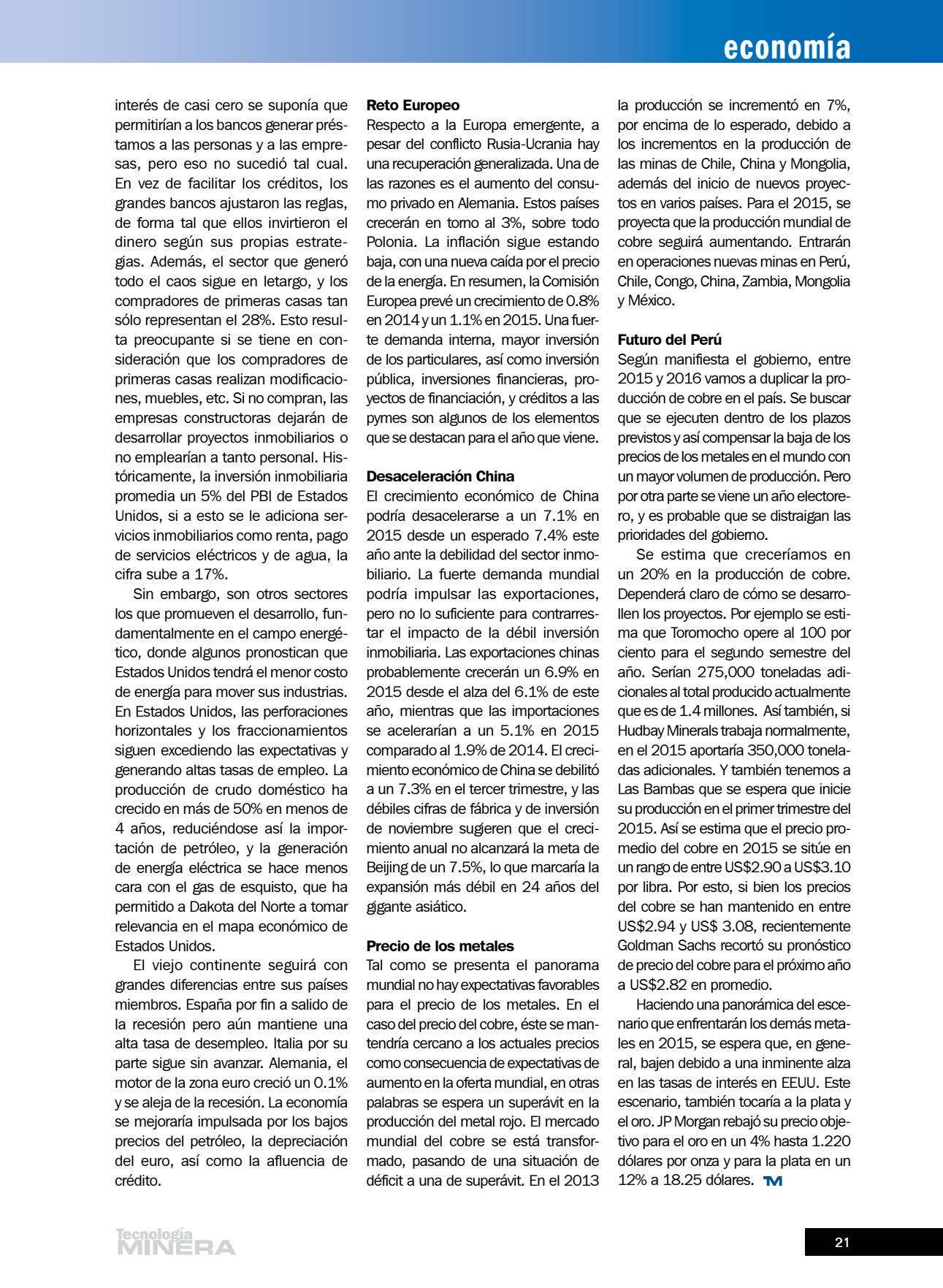 economía

interés de casi cero se suponía que permitirían a los bancos generar préstamos a las personas y a las empresas, pero eso no sucedió tal cual. En vez de facilitar los créditos, los grandes bancos ajustaron las reglas, de forma tal que ellos invirtieron el dinero según sus propias estrategias. Además, el sector que generó todo el caos sigue en letargo, y los compradores de primeras casas tan sólo representan el 28%. Esto resulta preocupante si se tiene en consideración que los compradores de primeras casas realizan modificaciones, muebles, etc. Si no compran, las empresas constructoras dejarán de desarrollar proyectos inmobiliarios o no emplearían a tanto personal. Históricamente, la inversión inmobiliaria promedia un 5% del PBI de Estados Unidos, si a esto se le adiciona servicios inmobiliarios como renta, pago de servicios eléctricos y de agua, la cifra sube a 17%.

Sin embargo, son otros sectores los que promueven el desarrollo, fundamentalmente en el campo energético, donde algunos pronostican que Estados Unidos tendrá el menor costo de energía para mover sus industrias. En Estados Unidos, las perforaciones horizontales y los fraccionamientos siguen excediendo las expectativas y generando altas tasas de empleo. La producción de crudo doméstico ha crecido en más de 50% en menos de 4 años, reduciéndose así la importación de petróleo, y la generación de energía eléctrica se hace menos cara con el gas de esquisto, que ha permitido a Dakota del Norte a tomar relevancia en el mapa económico de Estados Unidos.

El viejo continente seguirá con grandes diferencias entre sus países miembros. España por fin a salido de la recesión pero aún mantiene una alta tasa de desempleo. Italia por su parte sigue sin avanzar. Alemania, el motor de la zona euro creció un 0.1% y se aleja de la recesión. La economía se mejoraría impulsada por los bajos precios del petróleo, la depreciación del euro, así como la afluencia de crédito.

Reto Europeo
Respecto a la Europa emergente, a pesar del conflicto Rusia-Ucrania hay una recuperación generalizada. Una de las razones es el aumento del consumo privado en Alemania. Estos países crecerán en torno al 3%, sobre todo Polonia. La inflación sigue estando baja, con una nueva caída por el precio de la energía. En resumen, la Comisión Europea prevé un crecimiento de 0.8% en 2014 y un 1.1% en 2015. Una fuerte demanda interna, mayor inversión de los particulares, así como inversión pública, inversiones financieras, proyectos de financiación, y créditos a las pymes son algunos de los elementos que se destacan para el año que viene.

Desaceleración China
El crecimiento económico de China podría desacelerarse a un 7.1% en 2015 desde un esperado 7.4% este año ante la debilidad del sector inmobiliario. La fuerte demanda mundial podría impulsar las exportaciones, pero no lo suficiente para contrarrestar el impacto de la débil inversión inmobiliaria. Las exportaciones chinas probablemente crecerán un 6.9% en 2015 desde el alza del 6.1% de este año, mientras que las importaciones se acelerarían a un 5.1% en 2015 comparado al 1.9% de 2014. El crecimiento económico de China se debilitó a un 7.3% en el tercer trimestre, y las débiles cifras de fábrica y de inversión de noviembre sugieren que el crecimiento anual no alcanzará la meta de Beijing de un 7.5%, lo que marcaría la expansión más débil en 24 años del gigante asiático.

Precio de los metales
Tal como se presenta el panorama mundial no hay expectativas favorables para el precio de los metales. En el caso del precio del cobre, éste se mantendría cercano a los actuales precios como consecuencia de expectativas de aumento en la oferta mundial, en otras palabras se espera un superávit en la producción del metal rojo. El mercado mundial del cobre se está transformado, pasando de una situación de déficit a una de superávit. En el 2013 la producción se incrementó en 7%, por encima de lo esperado, debido a los incrementos en la producción de las minas de Chile, China y Mongolia, además del inicio de nuevos proyectos en varios países. Para el 2015, se proyecta que la producción mundial de cobre seguirá aumentando. Entrarán en operaciones nuevas minas en Perú, Chile, Congo, China, Zambia, Mongolia y México.

Futuro del Perú
Según manifiesta el gobierno, entre 2015 y 2016 vamos a duplicar la producción de cobre en el país. Se buscar que se ejecuten dentro de los plazos previstos y así compensar la baja de los precios de los metales en el mundo con un mayor volumen de producción. Pero por otra parte se viene un año electorero, y es probable que se distraigan las prioridades del gobierno.

Se estima que creceríamos en un 20% en la producción de cobre. Dependerá claro de cómo se desarrollen los proyectos. Por ejemplo se estima que Toromocho opere al 100 por ciento para el segundo semestre del año. Serían 275,000 toneladas adicionales al total producido actualmente que es de 1.4 millones. Así también, si Hudbay Minerals trabaja normalmente, en el 2015 aportaría 350,000 toneladas adicionales. Y también tenemos a Las Bambas que se espera que inicie su producción en el primer trimestre del 2015. Así se estima que el precio promedio del cobre en 2015 se sitúe en un rango de entre US$2.90 a US$3.10 por libra. Por esto, si bien los precios del cobre se han mantenido en entre US$2.94 y US$ 3.08, recientemente Goldman Sachs recortó su pronóstico de precio del cobre para el próximo año a US$2.82 en promedio.

Haciendo una panorámica del escenario que enfrentarán los demás metales en 2015, se espera que, en general, bajen debido a una inminente alza en las tasas de interés en EEUU. Este escenario, también tocaría a la plata y el oro. JP Morgan rebajó su precio objetivo para el oro en un 4% hasta 1.220 dólares por onza y para la plata en un 12% a 18.25 dólares. TM

Tecnología MINERA

21